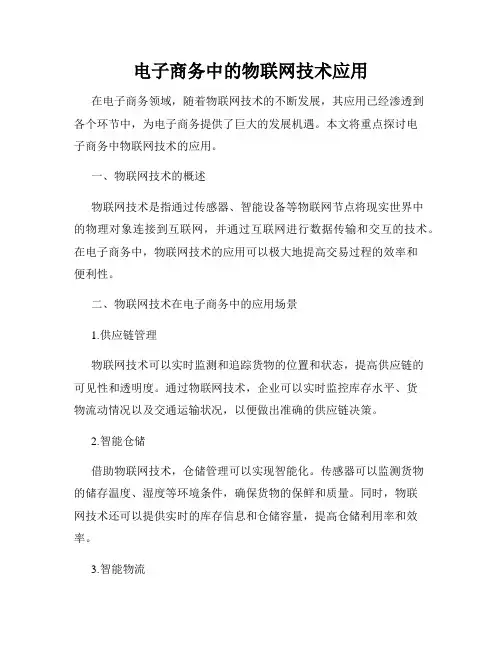 电子商务中的物联网技术应用

在电子商务领域，随着物联网技术的不断发展，其应用已经渗透到各个环节中，为电子商务提供了巨大的发展机遇。本文将重点探讨电子商务中物联网技术的应用。

一、物联网技术的概述

物联网技术是指通过传感器、智能设备等物联网节点将现实世界中的物理对象连接到互联网，并通过互联网进行数据传输和交互的技术。在电子商务中，物联网技术的应用可以极大地提高交易过程的效率和便利性。

二、物联网技术在电子商务中的应用场景

1.供应链管理

物联网技术可以实时监测和追踪货物的位置和状态，提高供应链的可见性和透明度。通过物联网技术，企业可以实时监控库存水平、货物流动情况以及交通运输状况，以便做出准确的供应链决策。

2.智能仓储

借助物联网技术，仓储管理可以实现智能化。传感器可以监测货物的储存温度、湿度等环境条件，确保货物的保鲜和质量。同时，物联网技术还可以提供实时的库存信息和仓储容量，提高仓储利用率和效率。

3.智能物流